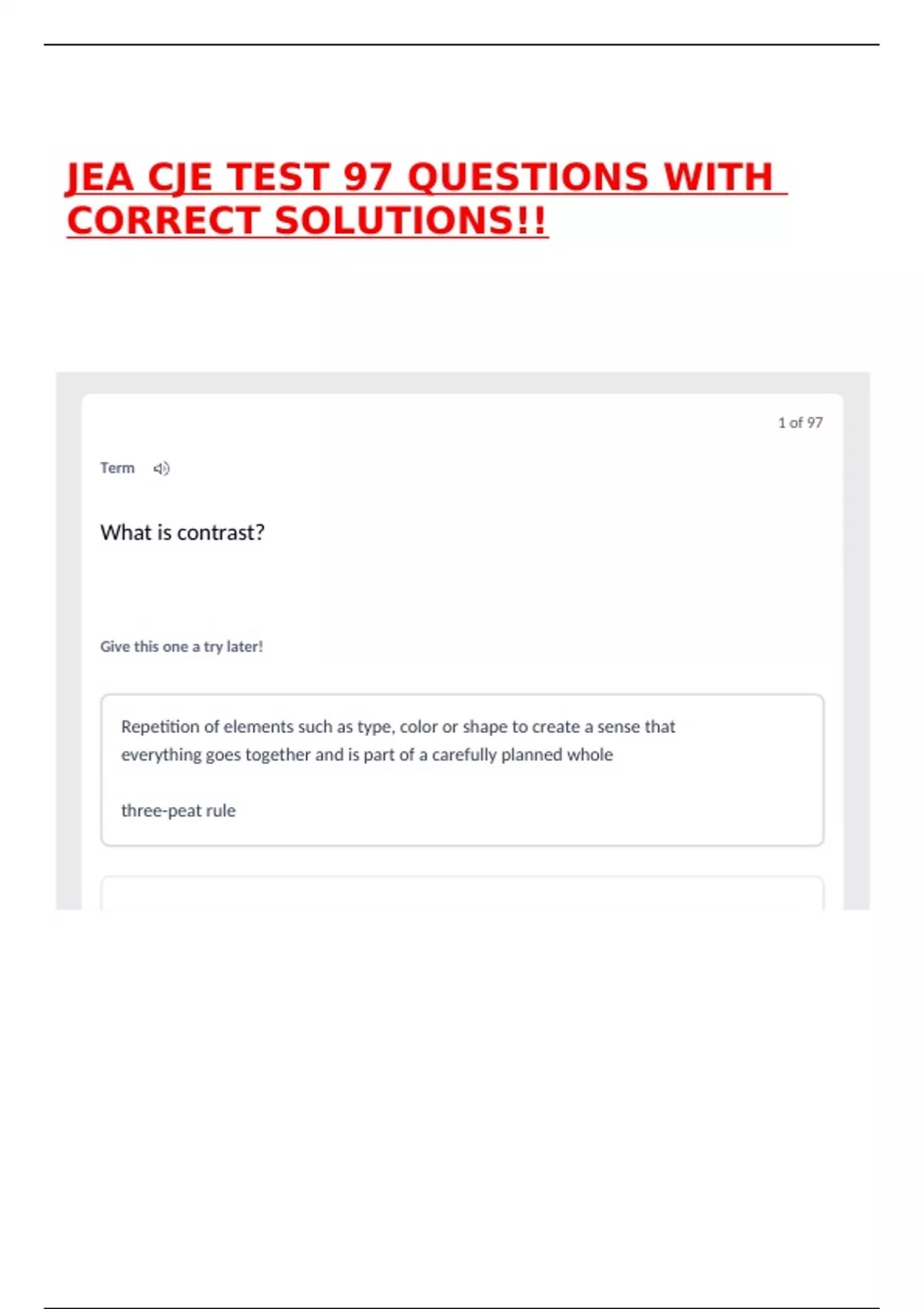 JEA CJE TEST 97 QUESTIONS WITH CORRECT SOLUTIONS!!

1 of 97

Term

What is contrast?

Give this one a try later!

Repetition of elements such as type, color or shape to create a sense that everything goes together and is part of a carefully planned whole

three-peat rule